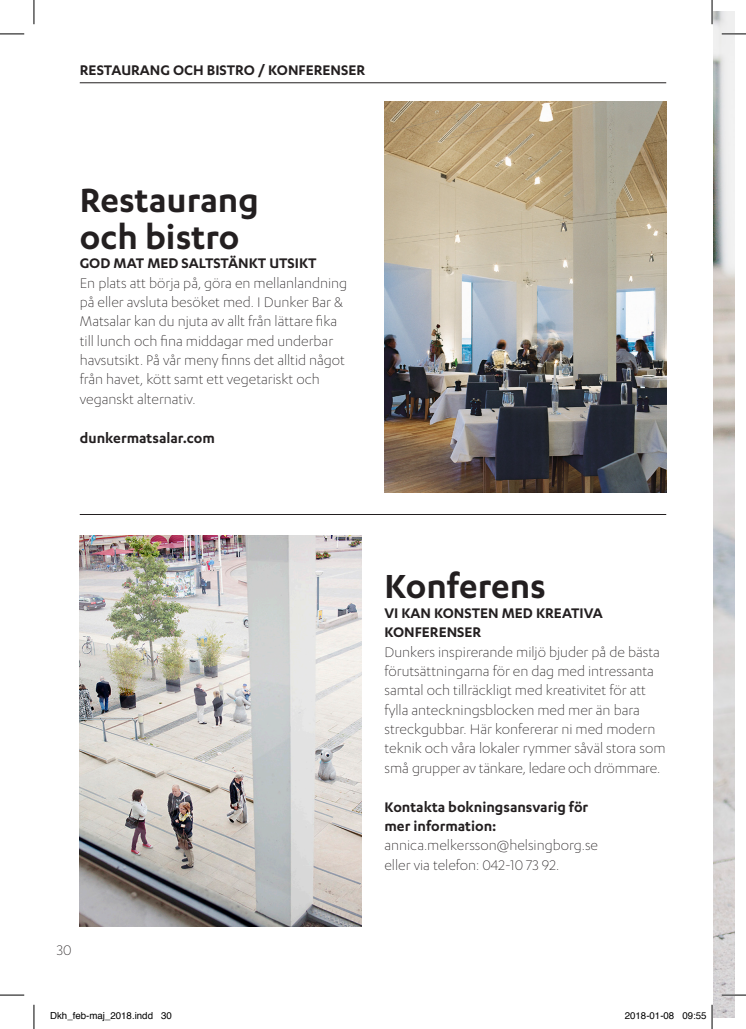 RESTAURANG OCH BISTRO / KONFERENSER

Restaurang och bistro
GOD MAT MED SALTSTÄNKT UTSIKT
En plats att börja på, göra en mellanlandning på eller avsluta besöket med. I Dunker Bar & Matsalar kan du njuta av allt från lättare fika till lunch och fina middagar med underbar havsutsikt. På vår meny finns det alltid något från havet, kött samt ett vegetariskt och veganskt alternativ.

dunkermatsalar.com

Konferens
VI KAN KONSTEN MED KREATIVA KONFERENSER
Dunkers inspirerande miljö bjuder på de bästa förutsättningarna för en dag med intressanta samtal och tillräckligt med kreativitet för att fylla anteckningsblocken med mer än bara streckgubbar. Här konfererar ni med modern teknik och våra lokaler rymmer såväl stora som små grupper av tänkare, ledare och drömmare.

Kontakta bokningsansvarig för mer information:
annica.melkersson@helsingborg.se
eller via telefon: 042-10 73 92.

30

Dkh_feb-maj_2018.indd 30 2018-01-08 09:55